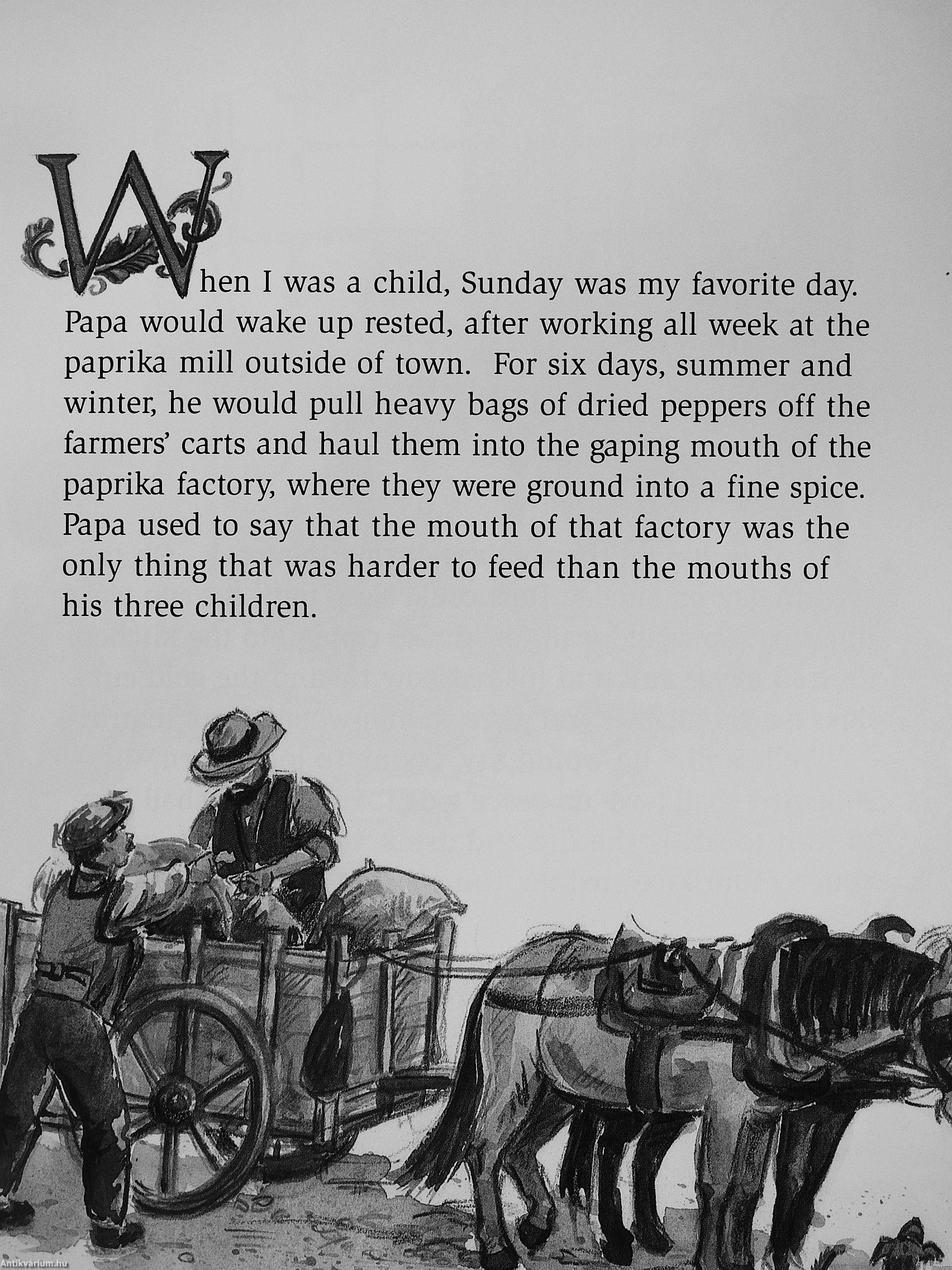 When I was a child, Sunday was my favorite day. Papa would wake up rested, after working all week at the paprika mill outside of town. For six days, summer and winter, he would pull heavy bags of dried peppers off the farmers' carts and haul them into the gaping mouth of the paprika factory, where they were ground into a fine spice. Papa used to say that the mouth of that factory was the only thing that was harder to feed than the mouths of his three children.

Antikvárium.hu